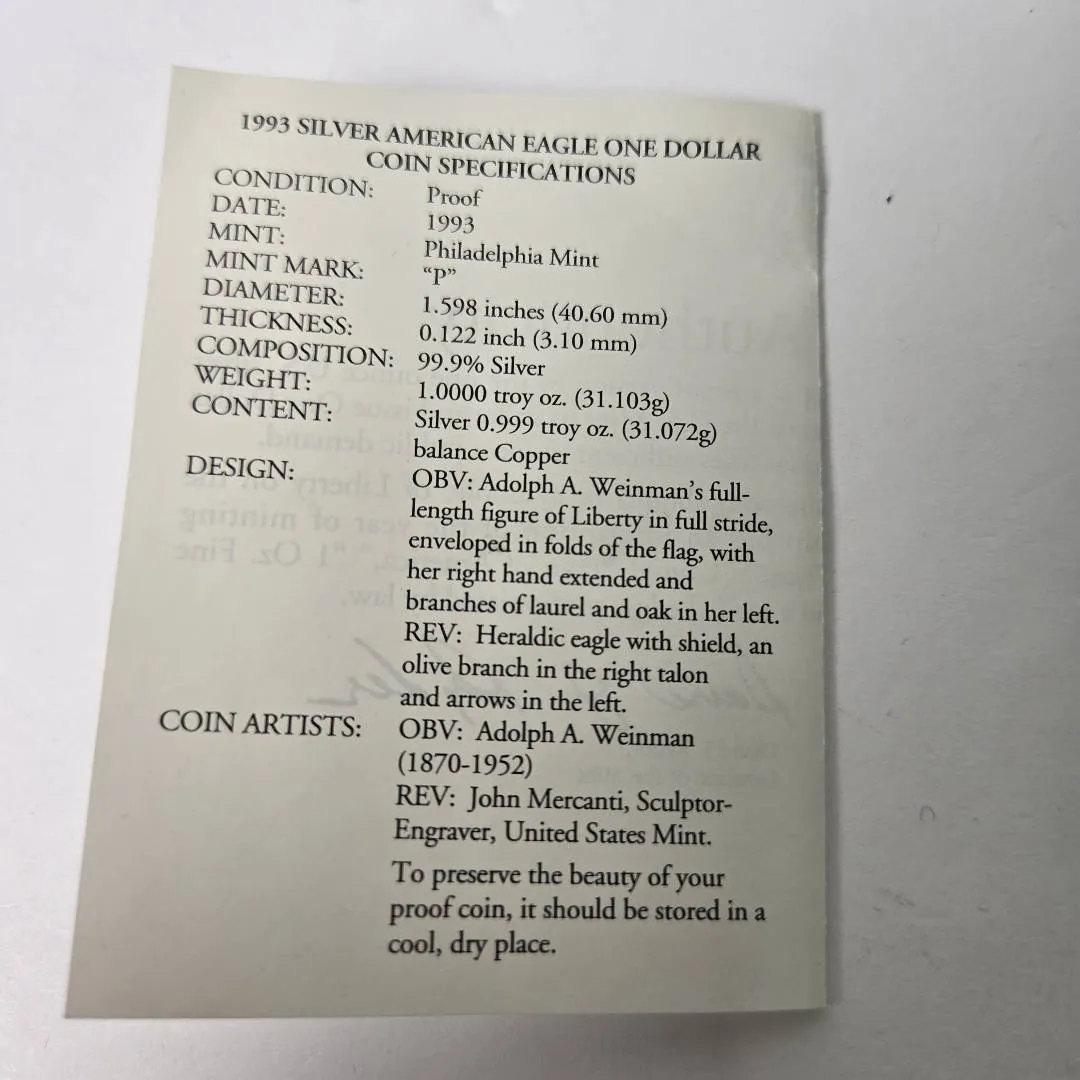 1993 SILVER AMERICAN EAGLE ONE DOLLAR
COIN SPECIFICATIONS

CONDITION: Proof
DATE: 1993
MINT: Philadelphia Mint
MINT MARK: "P"
DIAMETER: 1.598 inches (40.60 mm)
THICKNESS: 0.122 inch (3.10 mm)
COMPOSITION: 99.9% Silver
WEIGHT: 1.0000 troy oz. (31.103g)
CONTENT: Silver 0.999 troy oz. (31.072g) balance Copper
DESIGN: OBV: Adolph A. Weinman's full-length figure of Liberty in full stride, enveloped in folds of the flag, with her right hand extended and branches of laurel and oak in her left.
REV: Heraldic eagle with shield, an olive branch in the right talon and arrows in the left.
COIN ARTISTS: OBV: Adolph A. Weinman (1870-1952)
REV: John Mercanti, Sculptor-Engraver, United States Mint.

To preserve the beauty of your proof coin, it should be stored in a cool, dry place.